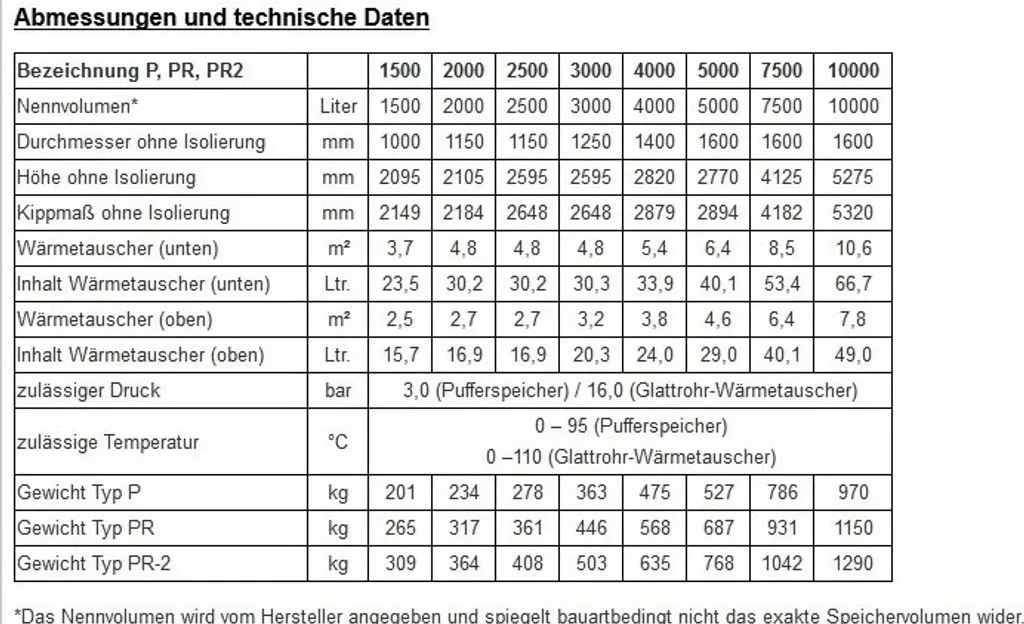 Abmessungen und technische Daten

| Bezeichnung P, PR, PR2 | | 1500 | 2000 | 2500 | 3000 | 4000 | 5000 | 7500 | 10000 |
|---|---|---|---|---|---|---|---|---|---|
| Nennvolumen* | Liter | 1500 | 2000 | 2500 | 3000 | 4000 | 5000 | 7500 | 10000 |
| Durchmesser ohne Isolierung | mm | 1000 | 1150 | 1150 | 1250 | 1400 | 1600 | 1600 | 1600 |
| Höhe ohne Isolierung | mm | 2095 | 2105 | 2595 | 2595 | 2820 | 2770 | 4125 | 5275 |
| Kippmaß ohne Isolierung | mm | 2149 | 2184 | 2648 | 2648 | 2879 | 2894 | 4182 | 5320 |
| Wärmetauscher (unten) | m² | 3,7 | 4,8 | 4,8 | 4,8 | 5,4 | 6,4 | 8,5 | 10,6 |
| Inhalt Wärmetauscher (unten) | Ltr. | 23,5 | 30,2 | 30,2 | 30,3 | 33,9 | 40,1 | 53,4 | 66,7 |
| Wärmetauscher (oben) | m² | 2,5 | 2,7 | 2,7 | 3,2 | 3,8 | 4,6 | 6,4 | 7,8 |
| Inhalt Wärmetauscher (oben) | Ltr. | 15,7 | 16,9 | 16,9 | 20,3 | 24,0 | 29,0 | 40,1 | 49,0 |
| zulässiger Druck | bar | 3,0 (Pufferspeicher) / 16,0 (Glattrohr-Wärmetauscher) | | | | | | | |
| zulässige Temperatur | °C | 0 – 95 (Pufferspeicher) 0 –110 (Glattrohr-Wärmetauscher) | | | | | | | |
| Gewicht Typ P | kg | 201 | 234 | 278 | 363 | 475 | 527 | 786 | 970 |
| Gewicht Typ PR | kg | 265 | 317 | 361 | 446 | 568 | 687 | 931 | 1150 |
| Gewicht Typ PR-2 | kg | 309 | 364 | 408 | 503 | 635 | 768 | 1042 | 1290 |

*Das Nennvolumen wird vom Hersteller angegeben und spiegelt bauartbedingt nicht das exakte Speichervolumen wider.